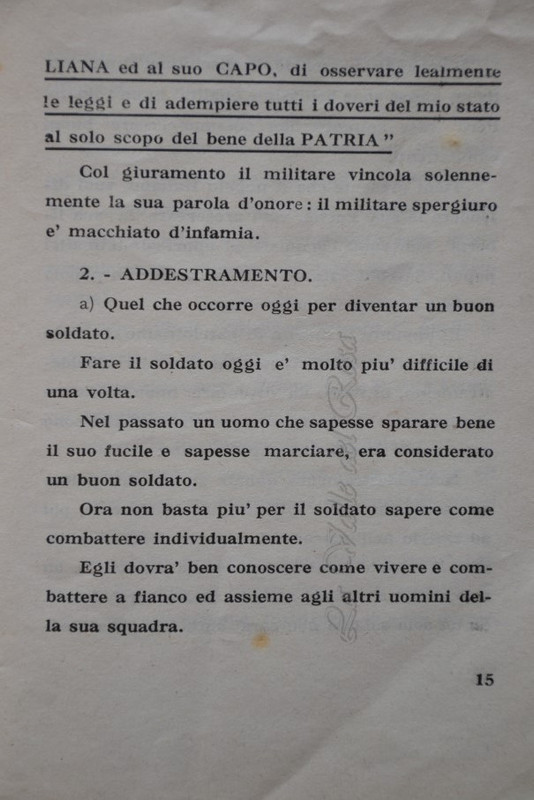 LIANA ed al suo CAPO, di osservare lealmente le leggi e di adempiere tutti i doveri del mio stato al solo scopo del bene della PATRIA"

Col giuramento il militare vincola solennemente la sua parola d'onore: il militare spergiuro e' macchiato d'infamia.

2. - ADDESTRAMENTO.

a) Quel che occorre oggi per diventar un buon soldato.

Fare il soldato oggi e' molto piu' difficile di una volta.

Nel passato un uomo che sapesse sparare bene il suo fucile e sapesse marciare, era considerato un buon soldato.

Ora non basta piu' per il soldato sapere come combattere individualmente.

Egli dovra' ben conoscere come vivere e combattere a fianco ed assieme agli altri uomini della sua squadra.

15